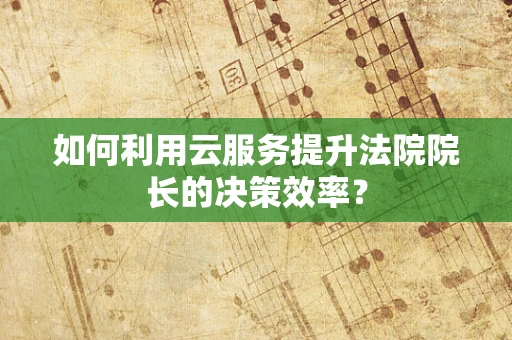 30

如何利用云服务提升法院院长的决策效率？